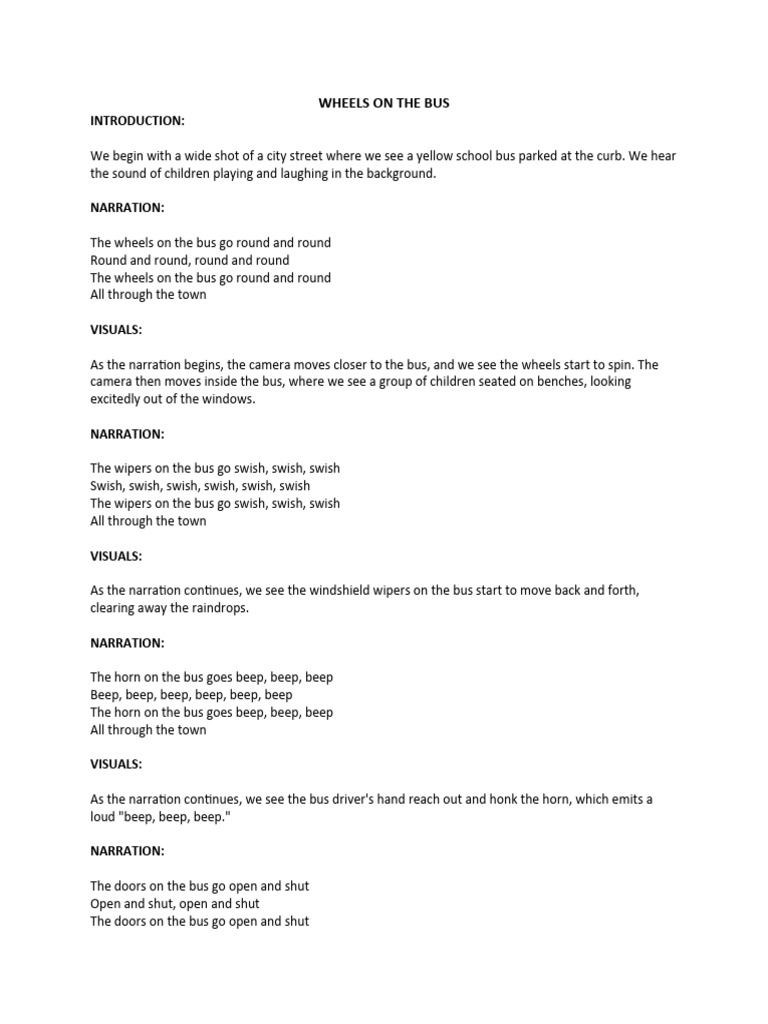 WHEELS ON THE BUS

INTRODUCTION:

We begin with a wide shot of a city street where we see a yellow school bus parked at the curb. We hear the sound of children playing and laughing in the background.

NARRATION:

The wheels on the bus go round and round
Round and round, round and round
The wheels on the bus go round and round
All through the town

VISUALS:

As the narration begins, the camera moves closer to the bus, and we see the wheels start to spin. The camera then moves inside the bus, where we see a group of children seated on benches, looking excitedly out of the windows.

NARRATION:

The wipers on the bus go swish, swish, swish
Swish, swish, swish, swish, swish, swish
The wipers on the bus go swish, swish, swish
All through the town

VISUALS:

As the narration continues, we see the windshield wipers on the bus start to move back and forth, clearing away the raindrops.

NARRATION:

The horn on the bus goes beep, beep, beep
Beep, beep, beep, beep, beep, beep
The horn on the bus goes beep, beep, beep
All through the town

VISUALS:

As the narration continues, we see the bus driver's hand reach out and honk the horn, which emits a loud "beep, beep, beep."

NARRATION:

The doors on the bus go open and shut
Open and shut, open and shut
The doors on the bus go open and shut